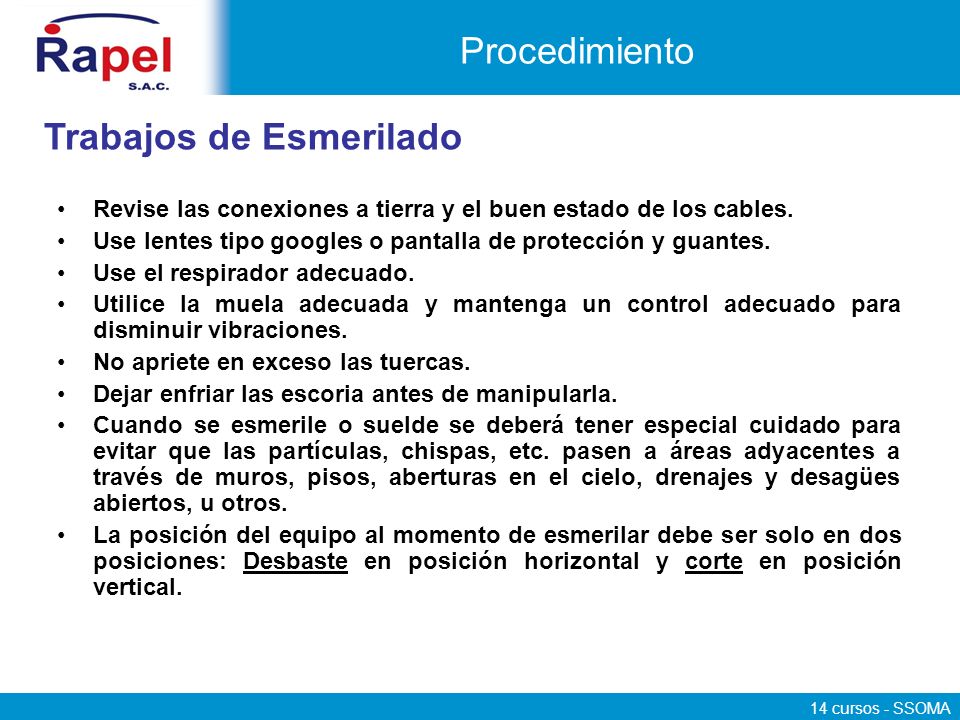 Rapel
S.A.C.

Procedimiento

Trabajos de Esmerilado

• Revise las conexiones a tierra y el buen estado de los cables.
• Use lentes tipo googles o pantalla de protección y guantes.
• Use el respirador adecuado.
• Utilice la muela adecuada y mantenga un control adecuado para disminuir vibraciones.
• No apriete en exceso las tuercas.
• Dejar enfriar las escoria antes de manipularla.
• Cuando se esmerile o suelde se deberá tener especial cuidado para evitar que las partículas, chispas, etc. pasen a áreas adyacentes a través de muros, pisos, aberturas en el cielo, drenajes y desagües abiertos, u otros.
• La posición del equipo al momento de esmerilar debe ser solo en dos posiciones: Desbaste en posición horizontal y corte en posición vertical.

14 cursos - SSOMA